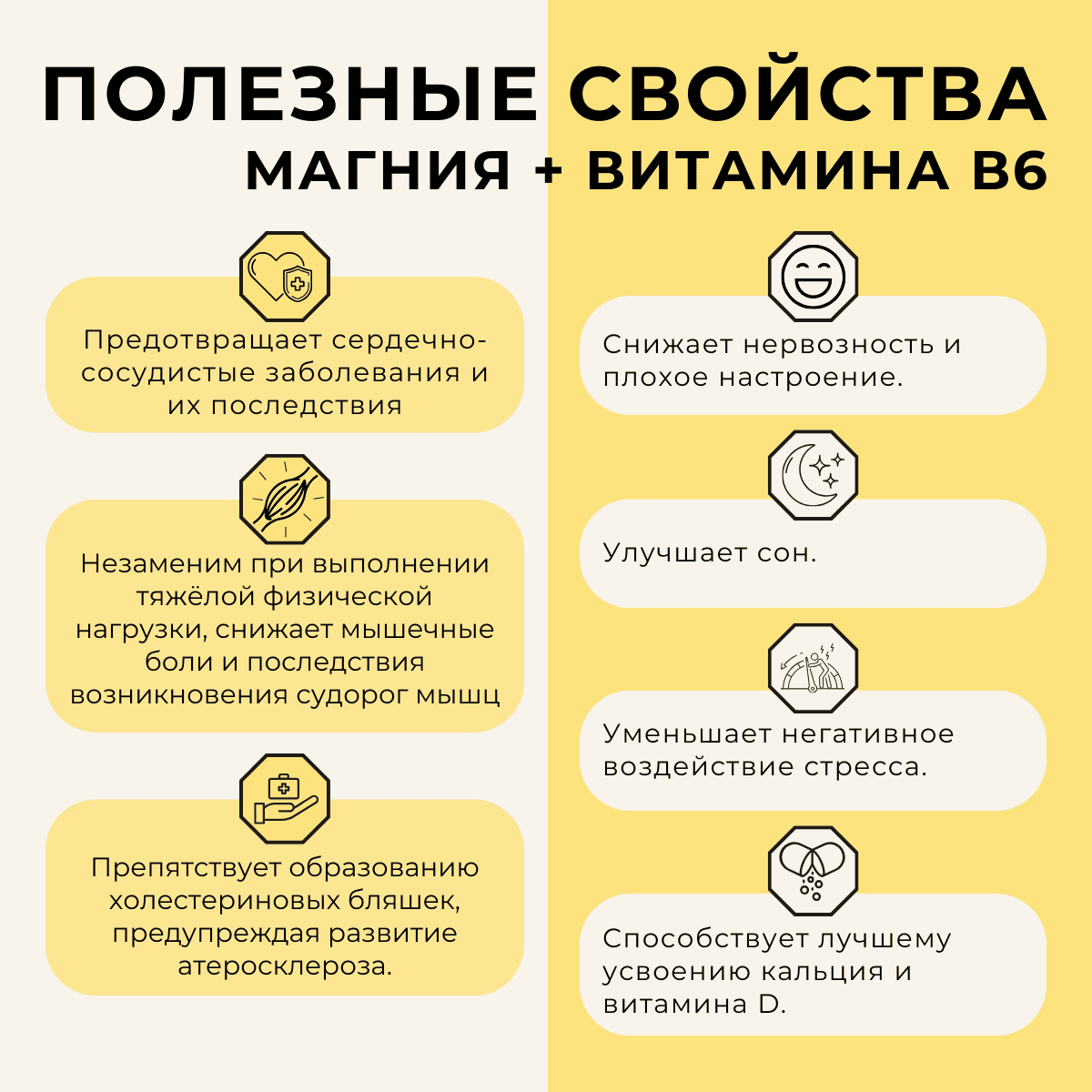 ПОЛЕЗНЫЕ СВОЙСТВА
МАГНИЯ + ВИТАМИНА В6

Предотвращает сердечно-сосудистые заболевания и их последствия

Незаменим при выполнении тяжёлой физической нагрузки, снижает мышечные боли и последствия возникновения судорог мышц

Препятствует образованию холестериновых бляшек, предупреждая развитие атеросклероза.

Снижает нервозность и плохое настроение.

Улучшает сон.

Уменьшает негативное воздействие стресса.

Способствует лучшему усвоению кальция и витамина D.